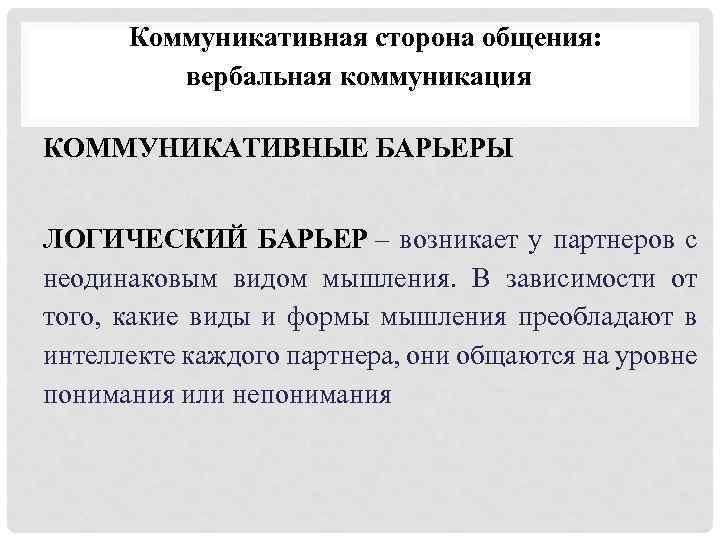 Коммуникативная сторона общения:
вербальная коммуникация

КОММУНИКАТИВНЫЕ БАРЬЕРЫ

ЛОГИЧЕСКИЙ БАРЬЕР – возникает у партнеров с неодинаковым видом мышления. В зависимости от того, какие виды и формы мышления преобладают в интеллекте каждого партнера, они общаются на уровне понимания или непонимания